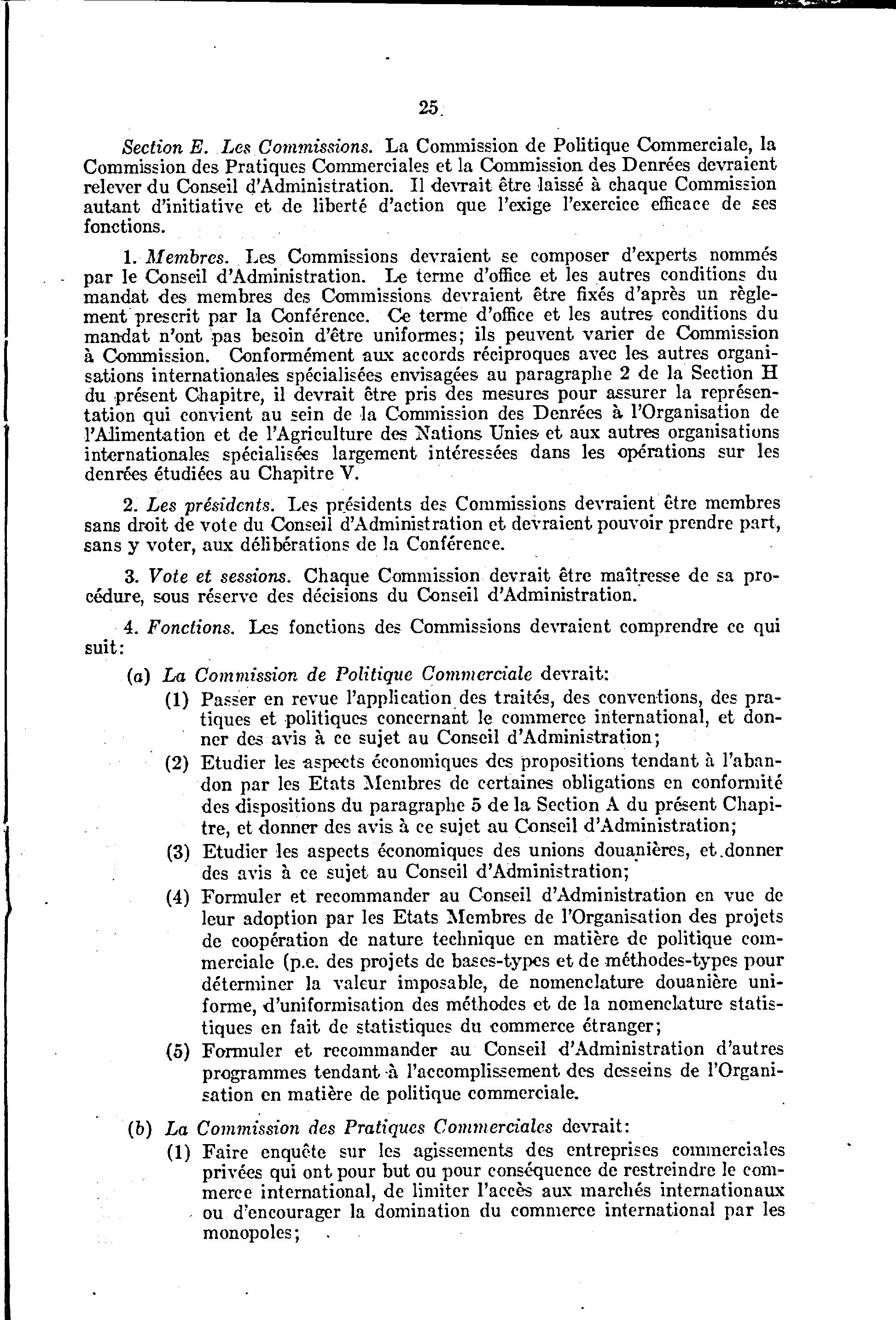 25

Section E. Les Commissions. La Commission de Politique Commerciale, la Commission des Pratiques Commerciales et la Commission des Denrées devraient relever du Conseil d'Administration. Il devrait être laissé à chaque Commission autant d'initiative et de liberté d'action que l'exige l'exercice efficace de ses fonctions.

1. Membres. Les Commissions devraient se composer d'experts nommés par le Conseil d'Administration. Le terme d'office et les autres conditions du mandat des membres des Commissions devraient être fixés d'après un règlement prescrit par la Conférence. Ce terme d'office et les autres conditions du mandat n'ont pas besoin d'être uniformes; ils peuvent varier de Commission à Commission. Conformément aux accords réciproques avec les autres organisations internationales spécialisées envisagées au paragraphe 2 de la Section H du présent Chapitre, il devrait être pris des mesures pour assurer la représentation qui convient au sein de la Commission des Denrées à l'Organisation de l'Alimentation et de l'Agriculture des Nations Unies et aux autres organisations internationales spécialisées largement intéressées dans les opérations sur les denrées étudiées au Chapitre V.

2. Les présidents. Les présidents des Commissions devraient être membres sans droit de vote du Conseil d'Administration et devraient pouvoir prendre part, sans y voter, aux délibérations de la Conférence.

3. Vote et sessions. Chaque Commission devrait être maîtresse de sa procédure, sous réserve des décisions du Conseil d'Administration.

4. Fonctions. Les fonctions des Commissions devraient comprendre ce qui suit:

(a) La Commission de Politique Commerciale devrait:

(1) Passer en revue l'application des traités, des conventions, des pratiques et politiques concernant le commerce international, et donner des avis à ce sujet au Conseil d'Administration;

(2) Etudier les aspects économiques des propositions tendant à l'abandon par les Etats Membres de certaines obligations en conformité des dispositions du paragraphe 5 de la Section A du présent Chapitre, et donner des avis à ce sujet au Conseil d'Administration;

(3) Etudier les aspects économiques des unions douanières, et donner des avis à ce sujet au Conseil d'Administration;

(4) Formuler et recommander au Conseil d'Administration en vue de leur adoption par les Etats Membres de l'Organisation des projets de coopération de nature technique en matière de politique commerciale (p.e. des projets de bases-types et de méthodes-types pour déterminer la valeur imposable, de nomenclature douanière uniforme, d'uniformisation des méthodes et de la nomenclature statistiques en fait de statistiques du commerce étranger;

(5) Formuler et recommander au Conseil d'Administration d'autres programmes tendant à l'accomplissement des desseins de l'Organisation en matière de politique commerciale.

(b) La Commission des Pratiques Commerciales devrait:

(1) Faire enquête sur les agissements des entreprises commerciales privées qui ont pour but ou pour conséquence de restreindre le commerce international, de limiter l'accès aux marchés internationaux ou d'encourager la domination du commerce international par les monopoles;